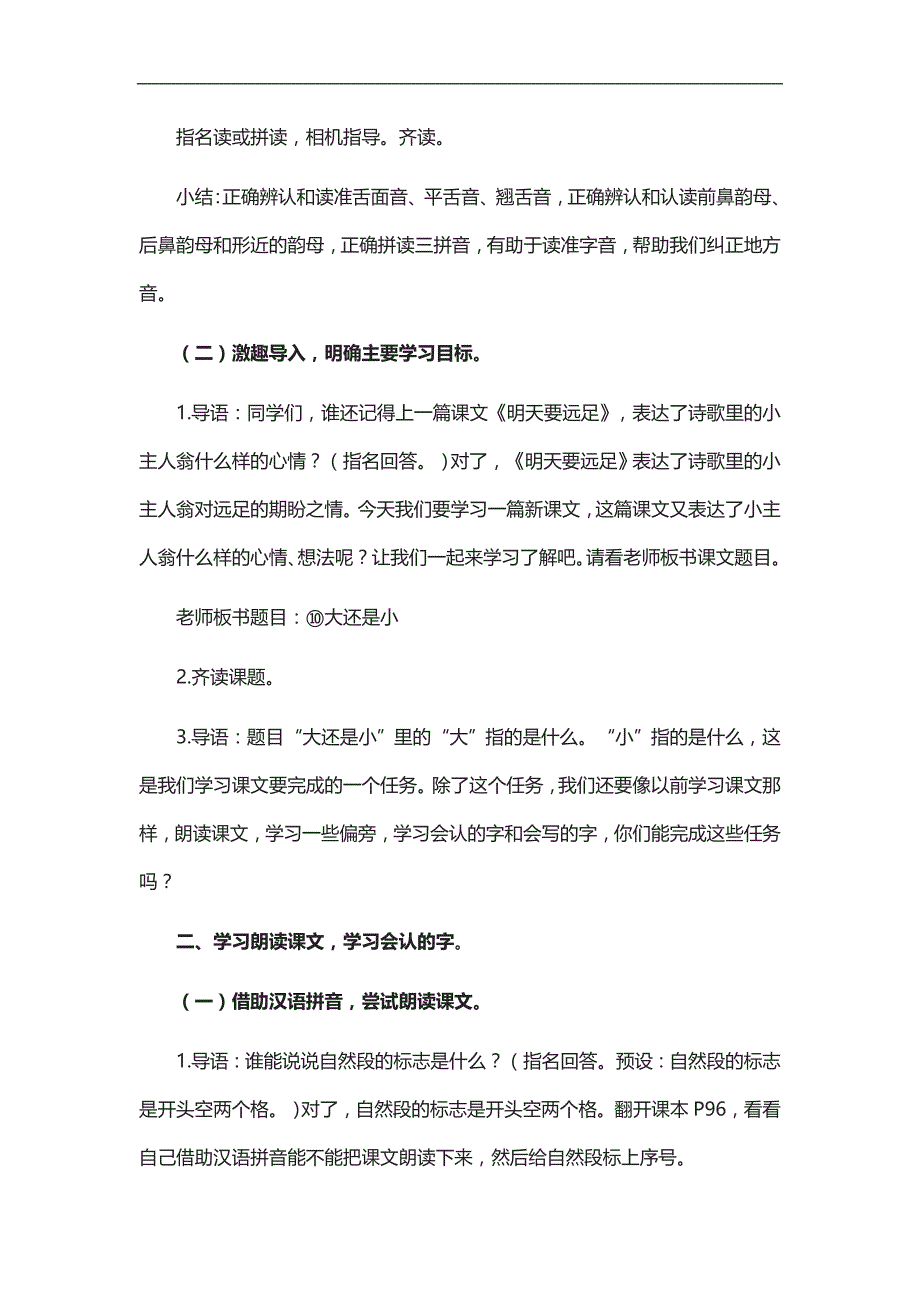 指名读或拼读，相机指导。齐读。

小结：正确辨认和读准舌面音、平舌音、翘舌音，正确辨认和认读前鼻韵母、后鼻韵母和形近的韵母，正确拼读三拼音，有助于读准字音，帮助我们纠正地方音。

（二）激趣导入，明确主要学习目标。

1.导语：同学们，谁还记得上一篇课文《明天要远足》，表达了诗歌里的小主人翁什么样的心情？（指名回答。）对了，《明天要远足》表达了诗歌里的小主人翁对远足的期盼之情。今天我们要学习一篇新课文，这篇课文又表达了小主人翁什么样的心情、想法呢？让我们一起来学习了解吧。请看老师板书课文题目。

老师板书题目：⑩大还是小

2.齐读课题。

3.导语：题目“大还是小”里的“大”指的是什么。“小”指的是什么，这是我们学习课文要完成的一个任务。除了这个任务，我们还要像以前学习课文那样，朗读课文，学习一些偏旁，学习会认的字和会写的字，你们能完成这些任务吗？

二、学习朗读课文，学习会认的字。

（一）借助汉语拼音，尝试朗读课文。

1.导语：谁能说说自然段的标志是什么？（指名回答。预设：自然段的标志是开头空两个格。）对了，自然段的标志是开头空两个格。翻开课本 P96，看看自己借助汉语拼音能不能把课文朗读下来，然后给自然段标上序号。